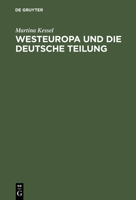 DE GRUYTER

Martina Kessel

WESTEUROPA UND DIE DEUTSCHE TEILUNG

DE G